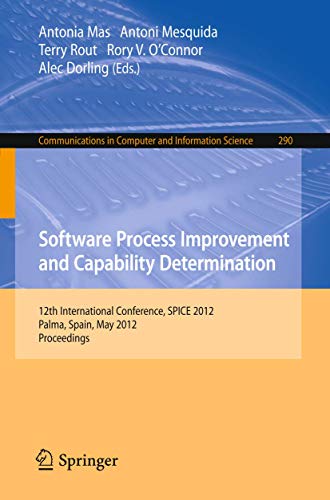 Antonia Mas Antoni Mesquida
Terry Rout Rory V. O'Connor
Alec Dorling (Eds.)

Communications in Computer and Information Science 290

Software Process Improvement and Capability Determination

12th International Conference, SPICE 2012
Palma, Spain, May 2012
Proceedings

Springer